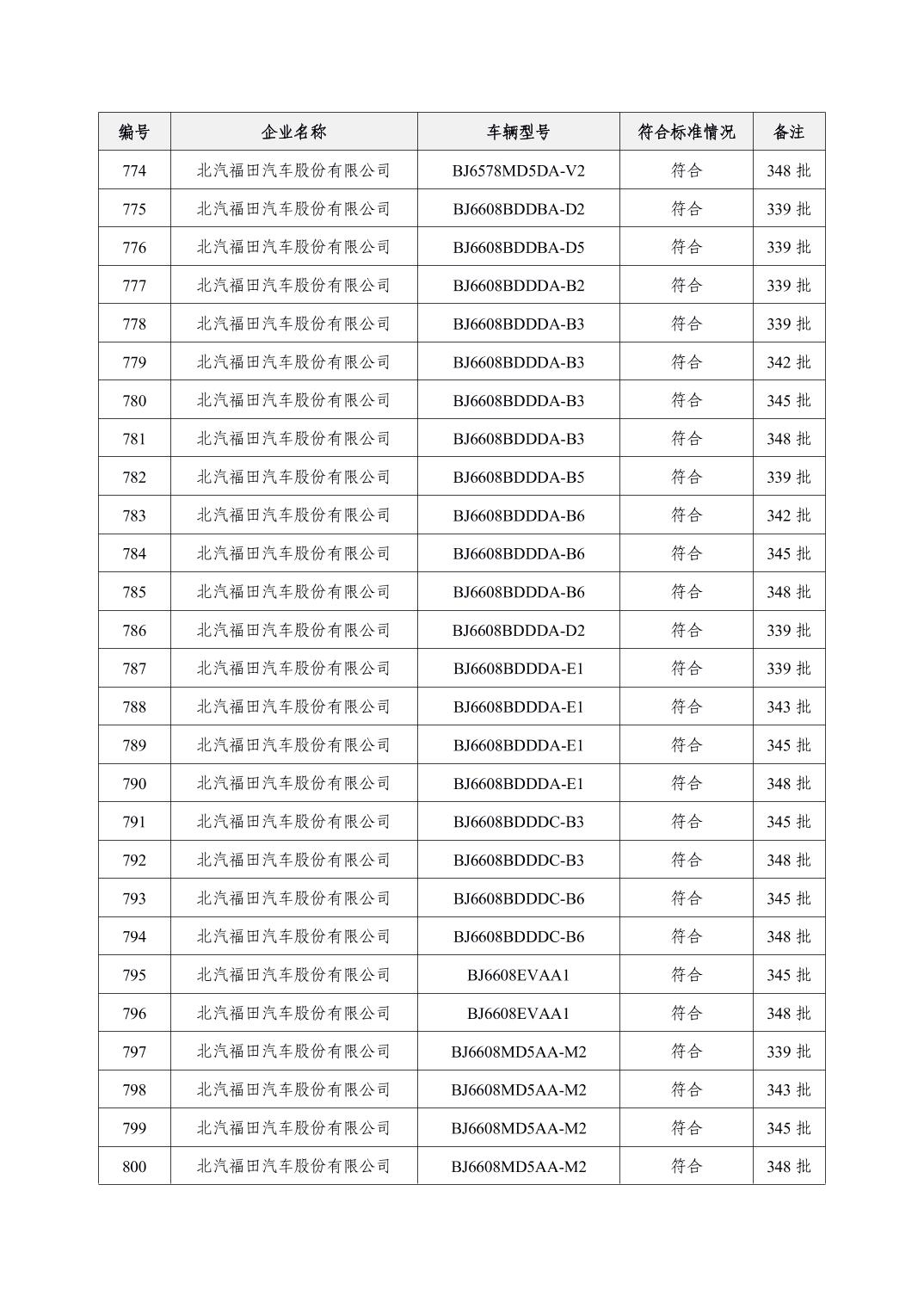 | 编号 | 企业名称 | 车辆型号 | 符合标准情况 | 备注 |
|---|---|---|---|---|
| 774 | 北汽福田汽车股份有限公司 | BJ6578MD5DA-V2 | 符合 | 348 批 |
| 775 | 北汽福田汽车股份有限公司 | BJ6608BDDBA-D2 | 符合 | 339 批 |
| 776 | 北汽福田汽车股份有限公司 | BJ6608BDDBA-D5 | 符合 | 339 批 |
| 777 | 北汽福田汽车股份有限公司 | BJ6608BDDDA-B2 | 符合 | 339 批 |
| 778 | 北汽福田汽车股份有限公司 | BJ6608BDDDA-B3 | 符合 | 339 批 |
| 779 | 北汽福田汽车股份有限公司 | BJ6608BDDDA-B3 | 符合 | 342 批 |
| 780 | 北汽福田汽车股份有限公司 | BJ6608BDDDA-B3 | 符合 | 345 批 |
| 781 | 北汽福田汽车股份有限公司 | BJ6608BDDDA-B3 | 符合 | 348 批 |
| 782 | 北汽福田汽车股份有限公司 | BJ6608BDDDA-B5 | 符合 | 339 批 |
| 783 | 北汽福田汽车股份有限公司 | BJ6608BDDDA-B6 | 符合 | 342 批 |
| 784 | 北汽福田汽车股份有限公司 | BJ6608BDDDA-B6 | 符合 | 345 批 |
| 785 | 北汽福田汽车股份有限公司 | BJ6608BDDDA-B6 | 符合 | 348 批 |
| 786 | 北汽福田汽车股份有限公司 | BJ6608BDDDA-D2 | 符合 | 339 批 |
| 787 | 北汽福田汽车股份有限公司 | BJ6608BDDDA-E1 | 符合 | 339 批 |
| 788 | 北汽福田汽车股份有限公司 | BJ6608BDDDA-E1 | 符合 | 343 批 |
| 789 | 北汽福田汽车股份有限公司 | BJ6608BDDDA-E1 | 符合 | 345 批 |
| 790 | 北汽福田汽车股份有限公司 | BJ6608BDDDA-E1 | 符合 | 348 批 |
| 791 | 北汽福田汽车股份有限公司 | BJ6608BDDDC-B3 | 符合 | 345 批 |
| 792 | 北汽福田汽车股份有限公司 | BJ6608BDDDC-B3 | 符合 | 348 批 |
| 793 | 北汽福田汽车股份有限公司 | BJ6608BDDDC-B6 | 符合 | 345 批 |
| 794 | 北汽福田汽车股份有限公司 | BJ6608BDDDC-B6 | 符合 | 348 批 |
| 795 | 北汽福田汽车股份有限公司 | BJ6608EVAA1 | 符合 | 345 批 |
| 796 | 北汽福田汽车股份有限公司 | BJ6608EVAA1 | 符合 | 348 批 |
| 797 | 北汽福田汽车股份有限公司 | BJ6608MD5AA-M2 | 符合 | 339 批 |
| 798 | 北汽福田汽车股份有限公司 | BJ6608MD5AA-M2 | 符合 | 343 批 |
| 799 | 北汽福田汽车股份有限公司 | BJ6608MD5AA-M2 | 符合 | 345 批 |
| 800 | 北汽福田汽车股份有限公司 | BJ6608MD5AA-M2 | 符合 | 348 批 |